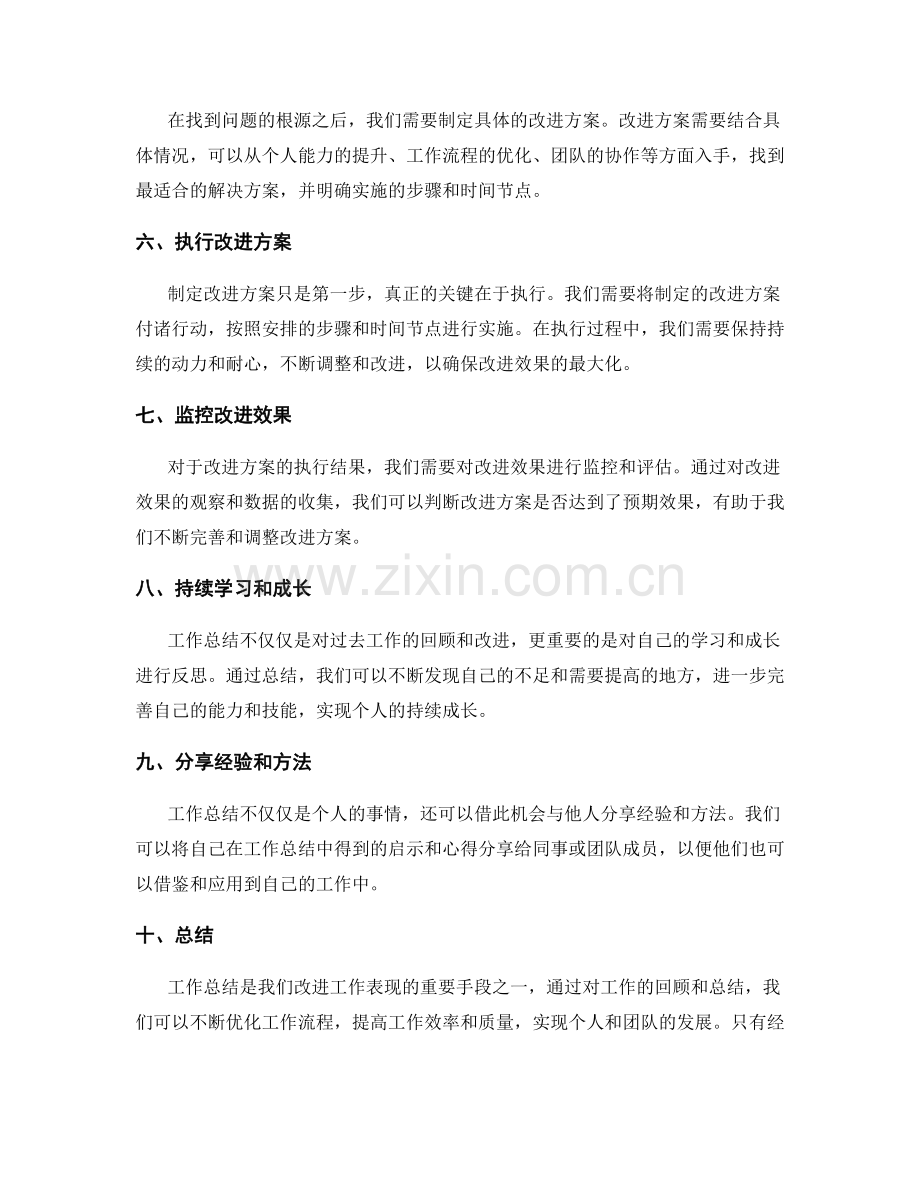 在找到问题的根源之后，我们需要制定具体的改进方案。改进方案需要结合具体情况，可以从个人能力的提升、工作流程的优化、团队的协作等方面入手，找到最适合的解决方案，并明确实施的步骤和时间节点。

六、执行改进方案

制定改进方案只是第一步，真正的关键在于执行。我们需要将制定的改进方案付诸行动，按照安排的步骤和时间节点进行实施。在执行过程中，我们需要保持持续的动力和耐心，不断调整和改进，以确保改进效果的最大化。

七、监控改进效果

对于改进方案的执行结果，我们需要对改进效果进行监控和评估。通过对改进效果的观察和数据的收集，我们可以判断改进方案是否达到了预期效果，有助于我们不断完善和调整改进方案。

www.zixin.com.cn

八、持续学习和成长

工作总结不仅仅是对过去工作的回顾和改进，更重要的是对自己的学习和成长进行反思。通过总结，我们可以不断发现自己的不足和需要提高的地方，进一步完善自己的能力和技能，实现个人的持续成长。

九、分享经验和方法

工作总结不仅仅是个人的事情，还可以借此机会与他人分享经验和方法。我们可以将自己在工作总结中得到的启示和心得分享给同事或团队成员，以便他们也可以借鉴和应用到自己的工作中。

十、总结

工作总结是我们改进工作表现的重要手段之一，通过对工作的回顾和总结，我们可以不断优化工作流程，提高工作效率和质量，实现个人和团队的发展。只有经